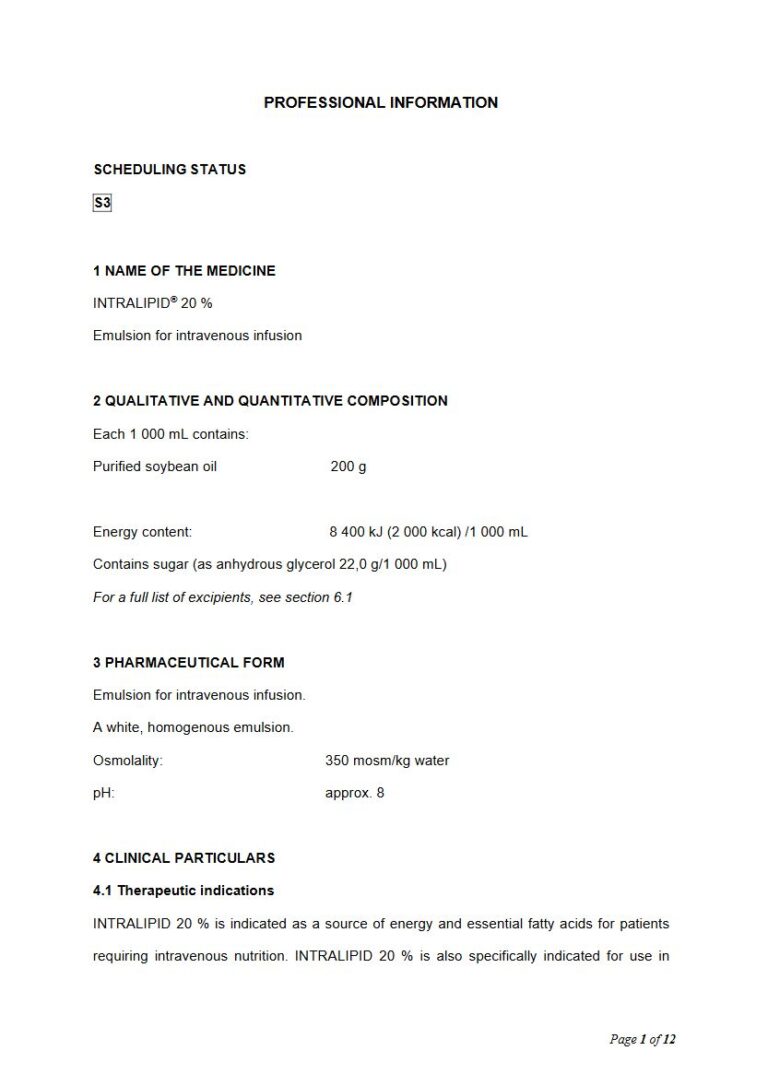 PROFESSIONAL INFORMATION

SCHEDULING STATUS

S3

1 NAME OF THE MEDICINE

INTRALIPID® 20 %

Emulsion for intravenous infusion

2 QUALITATIVE AND QUANTITATIVE COMPOSITION

Each 1 000 mL contains:

Purified soybean oil 200 g

Energy content: 8 400 kJ (2 000 kcal) /1 000 mL

Contains sugar (as anhydrous glycerol 22,0 g/1 000 mL)

For a full list of excipients, see section 6.1

3 PHARMACEUTICAL FORM

Emulsion for intravenous infusion.

A white, homogenous emulsion.

Osmolality: 350 mosm/kg water

pH: approx. 8

4 CLINICAL PARTICULARS

4.1 Therapeutic indications

INTRALIPID 20 % is indicated as a source of energy and essential fatty acids for patients requiring intravenous nutrition. INTRALIPID 20 % is also specifically indicated for use in

Page 1 of 12